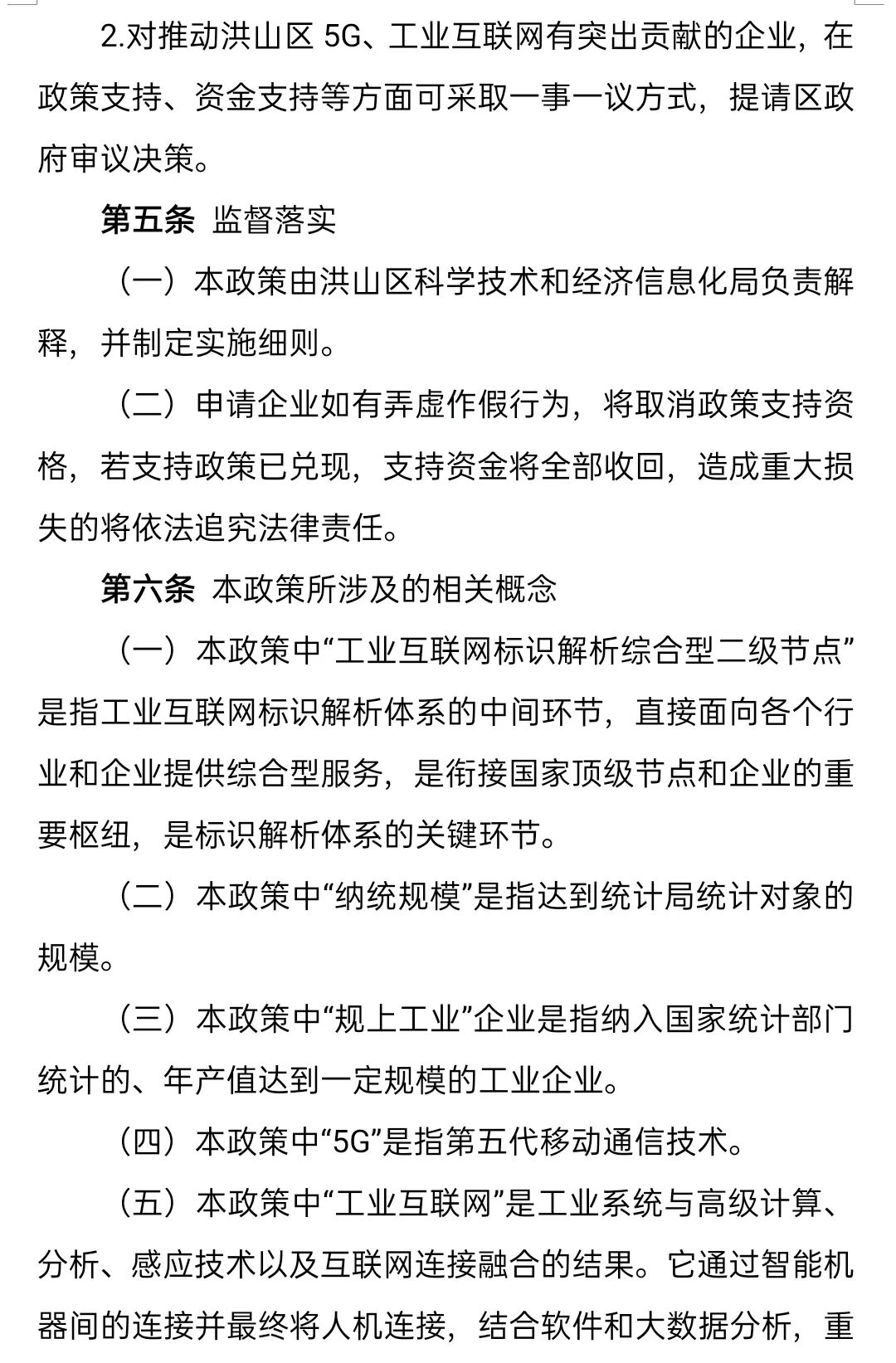 2.对推动洪山区 5G、工业互联网有突出贡献的企业，在政策支持、资金支持等方面可采取一事一议方式，提请区政府审议决策。

第五条 监督落实

（一）本政策由洪山区科学技术和经济信息化局负责解释，并制定实施细则。

（二）申请企业如有弄虚作假行为，将取消政策支持资格，若支持政策已兑现，支持资金将全部收回，造成重大损失的将依法追究法律责任。

第六条 本政策所涉及的相关概念

（一）本政策中“工业互联网标识解析综合型二级节点”是指工业互联网标识解析体系的中间环节，直接面向各个行业和企业提供综合型服务，是衔接国家顶级节点和企业的重要枢纽，是标识解析体系的关键环节。

（二）本政策中“纳统规模”是指达到统计局统计对象的规模。

（三）本政策中“规上工业”企业是指纳入国家统计部门统计的、年产值达到一定规模的工业企业。

（四）本政策中“5G”是指第五代移动通信技术。

（五）本政策中“工业互联网”是工业系统与高级计算、分析、感应技术以及互联网连接融合的结果。它通过智能机器间的连接并最终将人机连接，结合软件和大数据分析，重